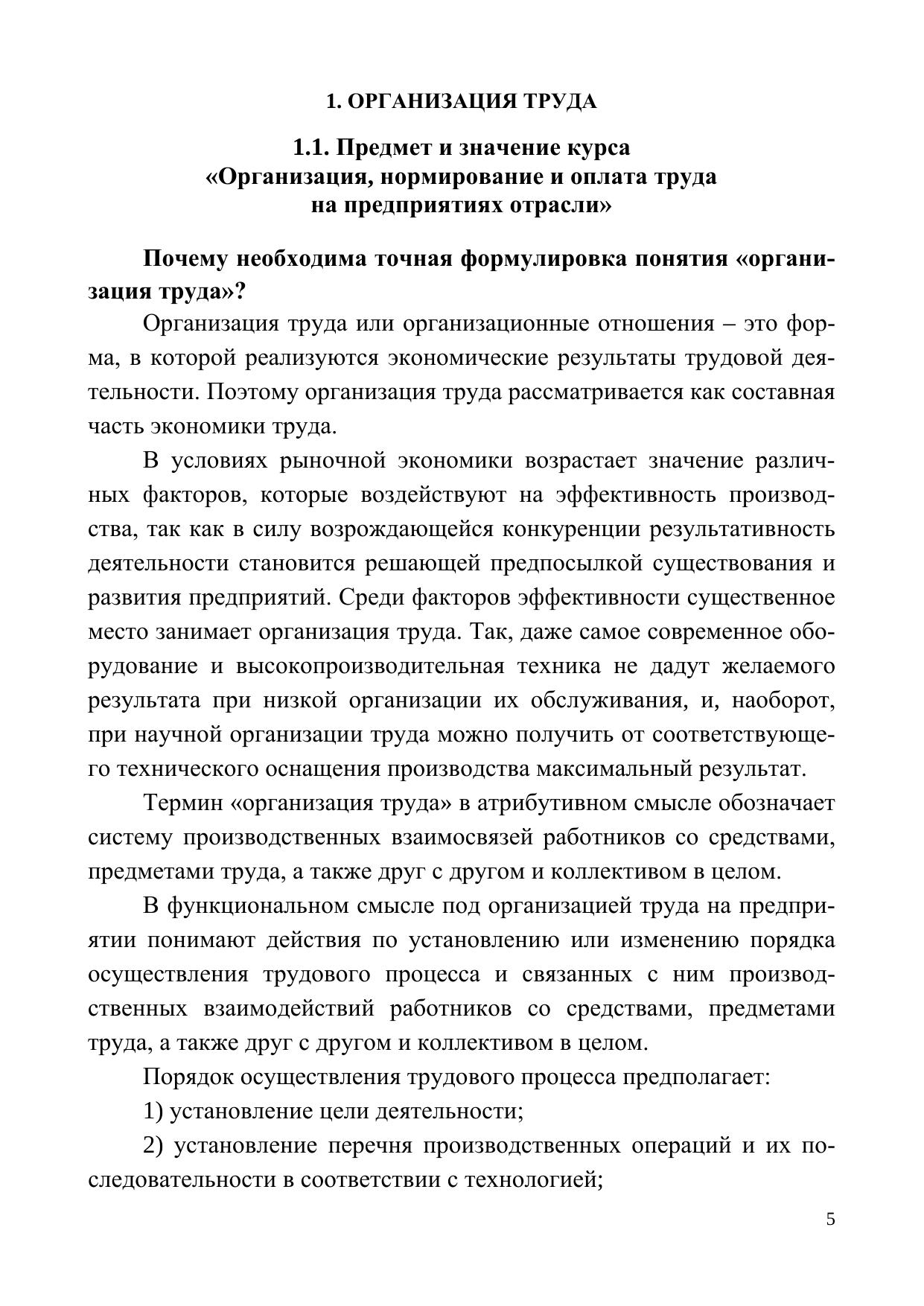 1. ОРГАНИЗАЦИЯ ТРУДА

1.1. Предмет и значение курса «Организация, нормирование и оплата труда на предприятиях отрасли»

Почему необходима точная формулировка понятия «организация труда»?

Организация труда или организационные отношения – это форма, в которой реализуются экономические результаты трудовой деятельности. Поэтому организация труда рассматривается как составная часть экономики труда.

В условиях рыночной экономики возрастает значение различных факторов, которые воздействуют на эффективность производства, так как в силу возрождающейся конкуренции результативность деятельности становится решающей предпосылкой существования и развития предприятий. Среди факторов эффективности существенное место занимает организация труда. Так, даже самое современное оборудование и высокопроизводительная техника не дадут желаемого результата при низкой организации их обслуживания, и, наоборот, при научной организации труда можно получить от соответствующего технического оснащения производства максимальный результат.

Термин «организация труда» в атрибутивном смысле обозначает систему производственных взаимосвязей работников со средствами, предметами труда, а также друг с другом и коллективом в целом.

В функциональном смысле под организацией труда на предприятии понимают действия по установлению или изменению порядка осуществления трудового процесса и связанных с ним производственных взаимодействий работников со средствами, предметами труда, а также друг с другом и коллективом в целом.

Порядок осуществления трудового процесса предполагает:

1) установление цели деятельности;

2) установление перечня производственных операций и их последовательности в соответствии с технологией;

5